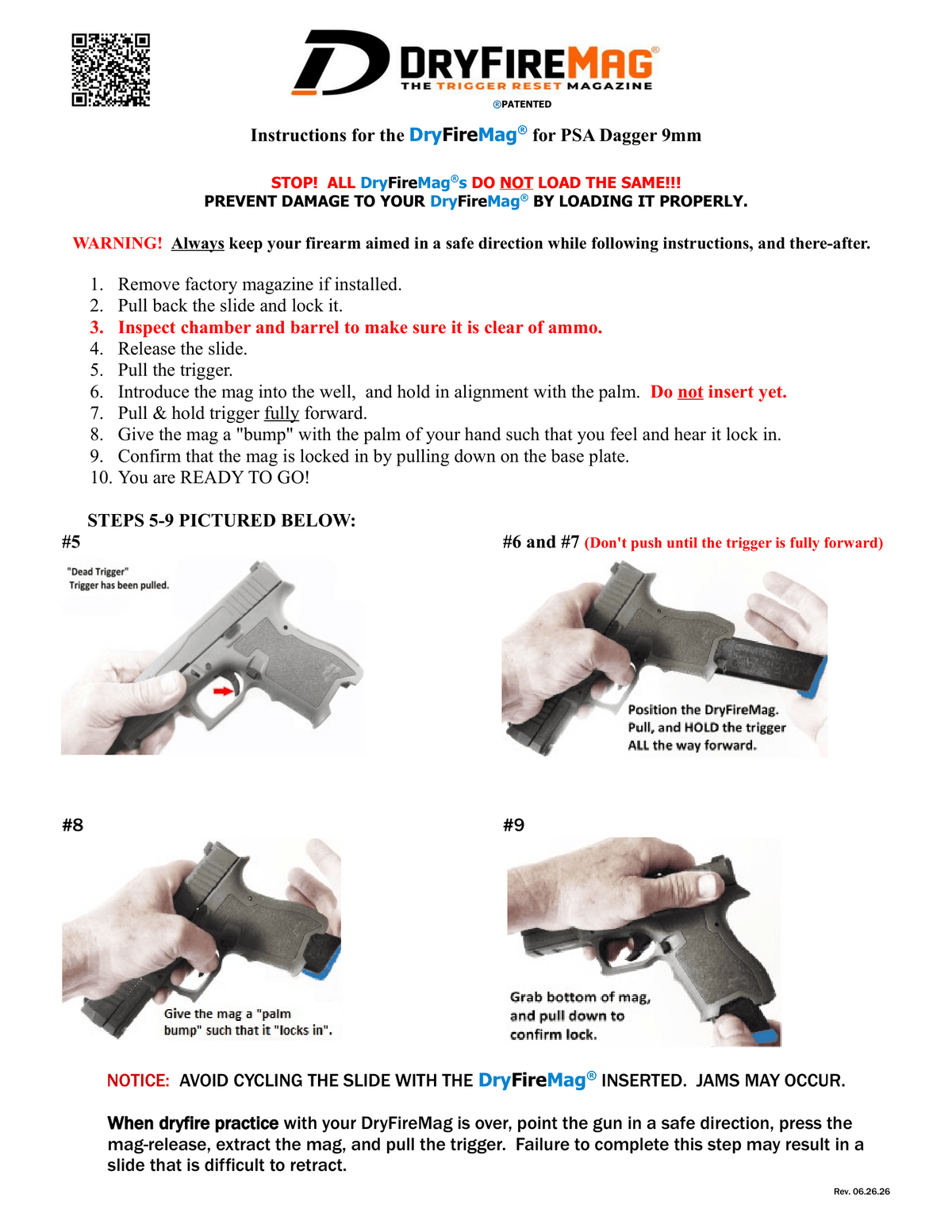 DRYFIREMAG®
THE TRIGGER RESET MAGAZINE
®PATENTED

Instructions for the DryFireMag® for PSA Dagger 9mm

STOP! ALL DryFireMag®s DO NOT LOAD THE SAME!!!
PREVENT DAMAGE TO YOUR DryFireMag® BY LOADING IT PROPERLY.

WARNING! Always keep your firearm aimed in a safe direction while following instructions, and there-after.

1. Remove factory magazine if installed.
2. Pull back the slide and lock it.
3. Inspect chamber and barrel to make sure it is clear of ammo.
4. Release the slide.
5. Pull the trigger.
6. Introduce the mag into the well, and hold in alignment with the palm. Do not insert yet.
7. Pull & hold trigger fully forward.
8. Give the mag a "bump" with the palm of your hand such that you feel and hear it lock in.
9. Confirm that the mag is locked in by pulling down on the base plate.
10. You are READY TO GO!

STEPS 5-9 PICTURED BELOW:

#5

"Dead Trigger"
Trigger has been pulled.

#6 and #7 (Don't push until the trigger is fully forward)

Position the DryFireMag.
Pull, and HOLD the trigger
ALL the way forward.

#8

Give the mag a "palm bump" such that it "locks in".

#9

Grab bottom of mag, and pull down to confirm lock.

NOTICE: AVOID CYCLING THE SLIDE WITH THE DryFireMag® INSERTED. JAMS MAY OCCUR.

When dryfire practice with your DryFireMag is over, point the gun in a safe direction, press the mag-release, extract the mag, and pull the trigger. Failure to complete this step may result in a slide that is difficult to retract.

Rev. 06.26.26